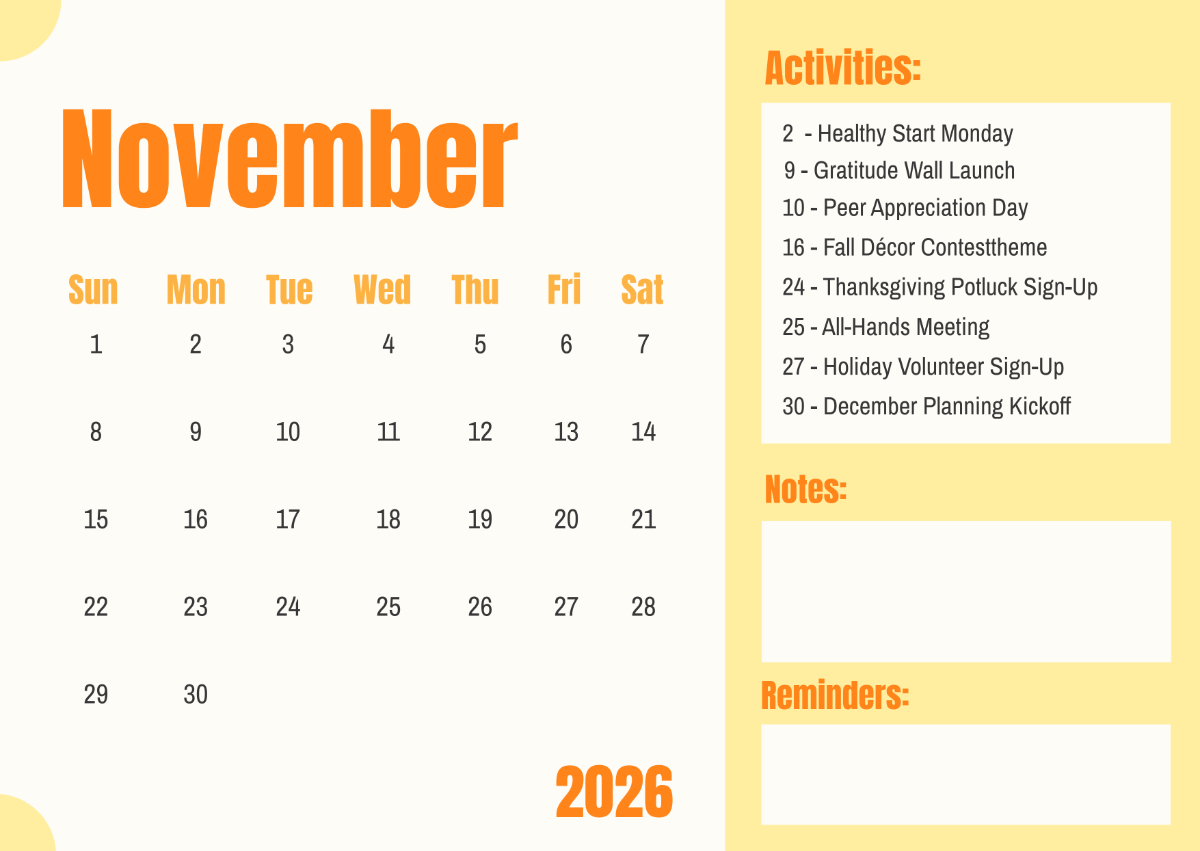 November

| Sun | Mon | Tue | Wed | Thu | Fri | Sat |
|---|---|---|---|---|---|---|
| 1 | 2 | 3 | 4 | 5 | 6 | 7 |
| 8 | 9 | 10 | 11 | 12 | 13 | 14 |
| 15 | 16 | 17 | 18 | 19 | 20 | 21 |
| 22 | 23 | 24 | 25 | 26 | 27 | 28 |
| 29 | 30 | | | | | |

2026

Activities:

2 - Healthy Start Monday
9 - Gratitude Wall Launch
10 - Peer Appreciation Day
16 - Fall Décor Contesttheme
24 - Thanksgiving Potluck Sign-Up
25 - All-Hands Meeting
27 - Holiday Volunteer Sign-Up
30 - December Planning Kickoff

Notes:

Reminders: